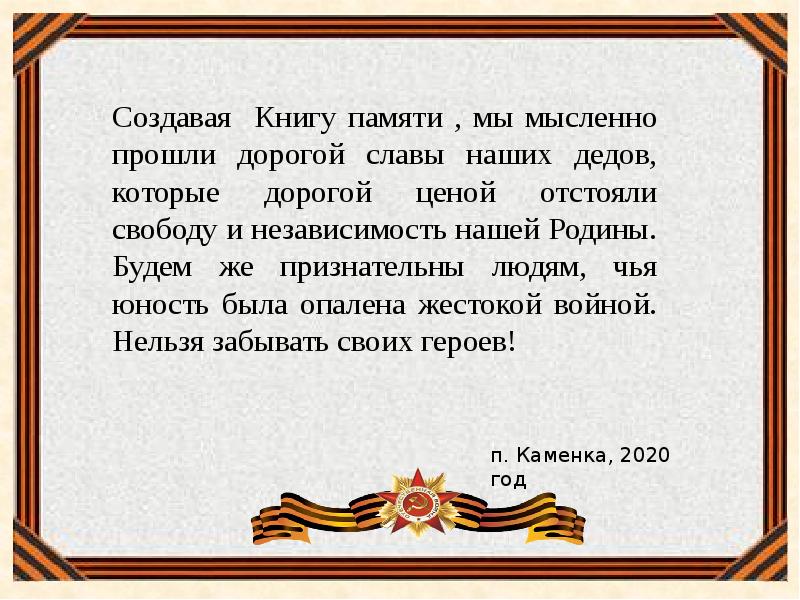 Создавая Книгу памяти , мы мысленно прошли дорогой славы наших дедов, которые дорогой ценой отстояли свободу и независимость нашей Родины. Будем же признательны людям, чья юность была опалена жестокой войной. Нельзя забывать своих героев!

п. Каменка, 2020 год